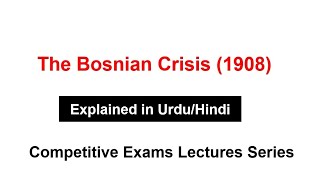 The Bosnian Crisis (1908)

Explained in Urdu/Hindi

Competitive Exams Lectures Series